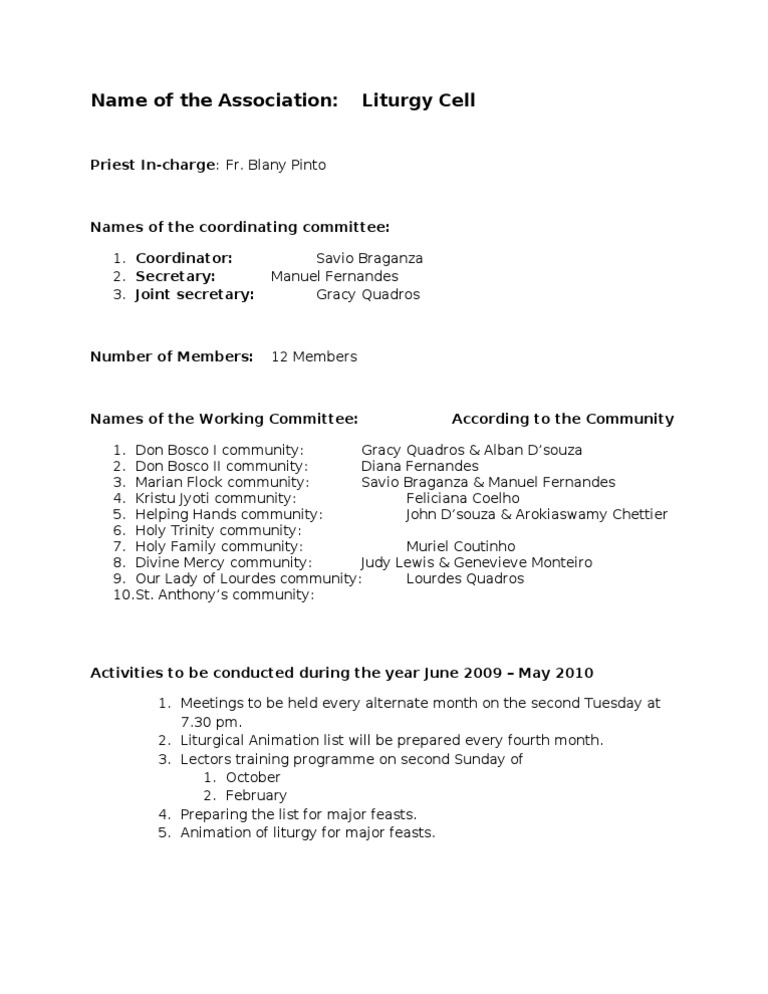 Name of the Association: Liturgy Cell

Priest In-charge: Fr. Blany Pinto

Names of the coordinating committee:

1. Coordinator: Savio Braganza
2. Secretary: Manuel Fernandes
3. Joint secretary: Gracy Quadros

Number of Members: 12 Members

Names of the Working Committee: According to the Community

1. Don Bosco I community: Gracy Quadros & Alban D'souza
2. Don Bosco II community: Diana Fernandes
3. Marian Flock community: Savio Braganza & Manuel Fernandes
4. Kristu Jyoti community: Feliciana Coelho
5. Helping Hands community: John D'souza & Arokiaswamy Chettier
6. Holy Trinity community:
7. Holy Family community: Muriel Coutinho
8. Divine Mercy community: Judy Lewis & Genevieve Monteiro
9. Our Lady of Lourdes community: Lourdes Quadros
10. St. Anthony's community:

Activities to be conducted during the year June 2009 – May 2010

1. Meetings to be held every alternate month on the second Tuesday at 7.30 pm.
2. Liturgical Animation list will be prepared every fourth month.
3. Lectors training programme on second Sunday of
   1. October
   2. February
4. Preparing the list for major feasts.
5. Animation of liturgy for major feasts.